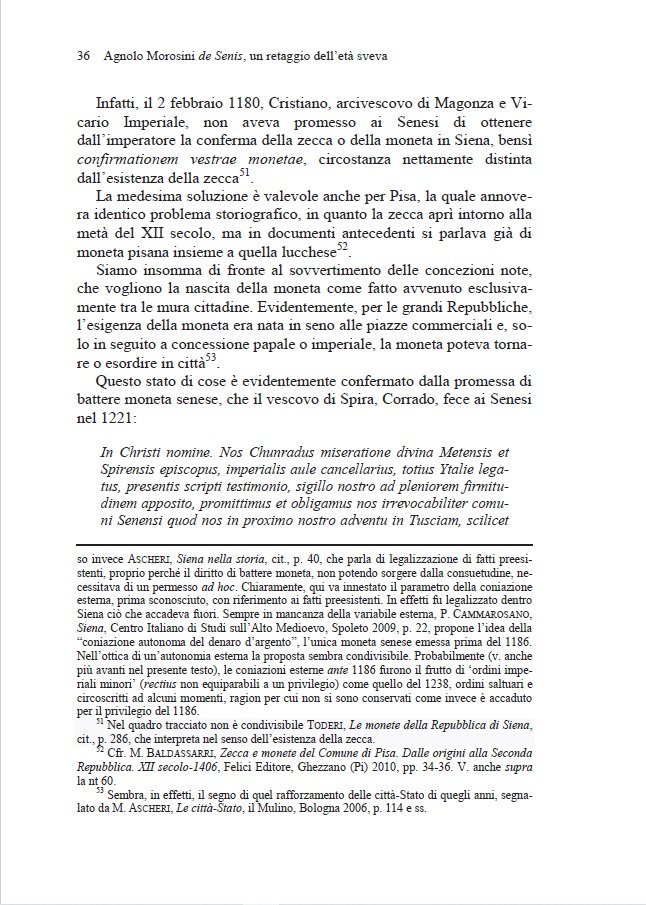 36 Agnolo Morosini de Senis, un retaggio dell'età sveva

Infatti, il 2 febbraio 1180, Cristiano, arcivescovo di Magonza e Vicario Imperiale, non aveva promesso ai Senesi di ottenere dall'imperatore la conferma della zecca o della moneta in Siena, bensì confirmationem vestrae monetae, circostanza nettamente distinta dall'esistenza della zecca$^{51}$.

La medesima soluzione è valevole anche per Pisa, la quale annovera identico problema storiografico, in quanto la zecca aprì intorno alla metà del XII secolo, ma in documenti antecedenti si parlava già di moneta pisana insieme a quella lucchese$^{52}$.

Siamo insomma di fronte al sovvertimento delle concezioni note, che vogliono la nascita della moneta come fatto avvenuto esclusivamente tra le mura cittadine. Evidentemente, per le grandi Repubbliche, l'esigenza della moneta era nata in seno alle piazze commerciali e, solo in seguito a concessione papale o imperiale, la moneta poteva tornare o esordire in città$^{53}$.

Questo stato di cose è evidentemente confermato dalla promessa di battere moneta senese, che il vescovo di Spira, Corrado, fece ai Senesi nel 1221:

In Christi nomine. Nos Chunradus miseratione divina Metensis et Spirensis episcopus, imperialis aule cancellarius, totius Ytalie legatus, presentis scripti testimonio, sigillo nostro ad pleniorem firmitudinem apposito, promittimus et obligamus nos irrevocabiliter comuni Senensi quod nos in proximo nostro adventu in Tusciam, scilicet

so invece ASCHERI, Siena nella storia, cit., p. 40, che parla di legalizzazione di fatti preesistenti, proprio perché il diritto di battere moneta, non potendo sorgere dalla consuetudine, necessitava di un permesso ad hoc. Chiaramente, qui va innestato il parametro della coniazione esterna, prima sconosciuto, con riferimento ai fatti preesistenti. In effetti fu legalizzato dentro Siena ciò che accadeva fuori. Sempre in mancanza della variabile esterna, P. CAMMAROSANO, Siena, Centro Italiano di Studi sull'Alto Medioevo, Spoleto 2009, p. 22, propone l'idea della "coniazione autonoma del denaro d'argento", l'unica moneta senese emessa prima del 1186. Nell'ottica di un'autonomia esterna la proposta sembra condivisibile. Probabilmente (v. anche più avanti nel presente testo), le coniazioni esterne ante 1186 furono il frutto di 'ordini imperiali minori' (rectius non equiparabili a un privilegio) come quello del 1238, ordini saltuari e circoscritti ad alcuni momenti, ragion per cui non si sono conservati come invece è accaduto per il privilegio del 1186.

$^{51}$ Nel quadro tracciato non è condivisibile TODERI, Le monete della Repubblica di Siena, cit., p. 286, che interpreta nel senso dell'esistenza della zecca.

$^{52}$ Cfr. M. BALDASSARRI, Zecca e monete del Comune di Pisa. Dalle origini alla Seconda Repubblica. XII secolo-1406, Felici Editore, Ghezzano (Pi) 2010, pp. 34-36. V. anche supra la nt 60.

$^{53}$ Sembra, in effetti, il segno di quel rafforzamento delle città-Stato di quegli anni, segnalato da M. ASCHERI, Le città-Stato, il Mulino, Bologna 2006, p. 114 e ss.